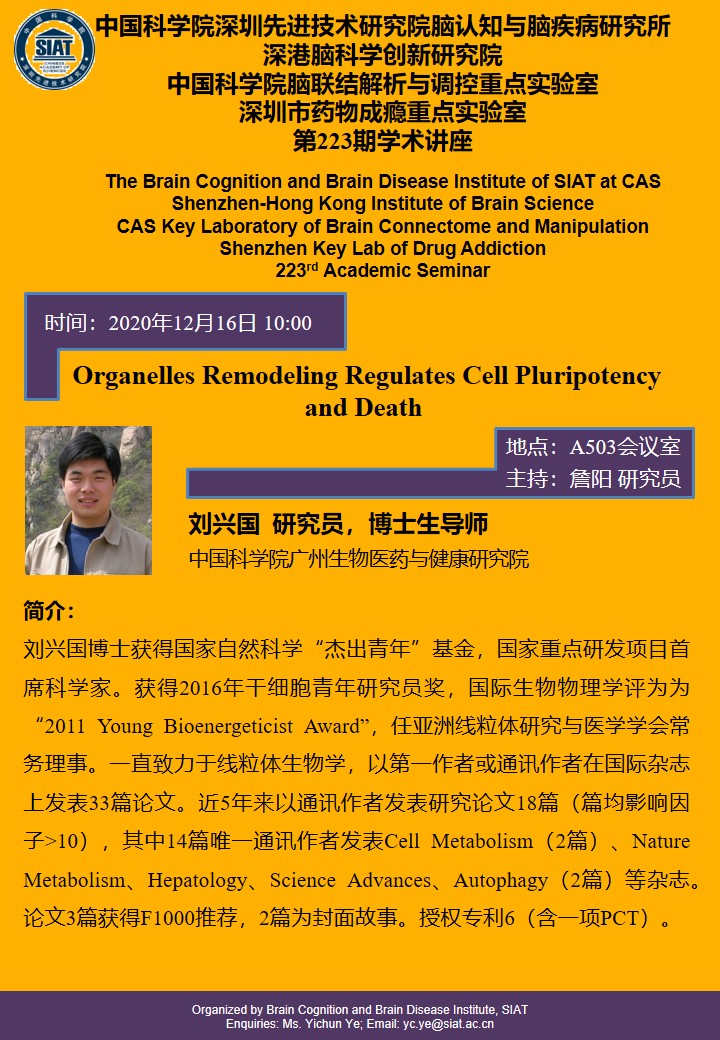 SIAT

中国科学院深圳先进技术研究院脑认知与脑疾病研究所
深港脑科学创新研究院
中国科学院脑联结解析与调控重点实验室
深圳市药物成瘾重点实验室
第223期学术讲座

The Brain Cognition and Brain Disease Institute of SIAT at CAS
Shenzhen-Hong Kong Institute of Brain Science
CAS Key Laboratory of Brain Connectome and Manipulation
Shenzhen Key Lab of Drug Addiction
223$^{rd}$ Academic Seminar

时间：2020年12月16日 10:00

Organelles Remodeling Regulates Cell Pluripotency and Death

地点：A503会议室
主持：詹阳 研究员

刘兴国 研究员，博士生导师
中国科学院广州生物医药与健康研究院

简介：
刘兴国博士获得国家自然科学“杰出青年”基金，国家重点研发项目首席科学家。获得2016年干细胞青年研究员奖，国际生物物理学评为为“2011 Young Bioenergeticist Award”，任亚洲线粒体研究与医学学会常务理事。一直致力于线粒体生物学，以第一作者或通讯作者在国际杂志上发表33篇论文。近5年来以通讯作者发表研究论文18篇（篇均影响因子>10），其中14篇唯一通讯作者发表Cell Metabolism（2篇）、Nature Metabolism、Hepatology、Science Advances、Autophagy（2篇）等杂志。论文3篇获得F1000推荐，2篇为封面故事。授权专利6（含一项PCT）。

Organized by Brain Cognition and Brain Disease Institute, SIAT
Enquiries: Ms. Yichun Ye; Email: yc.ye@siat.ac.cn